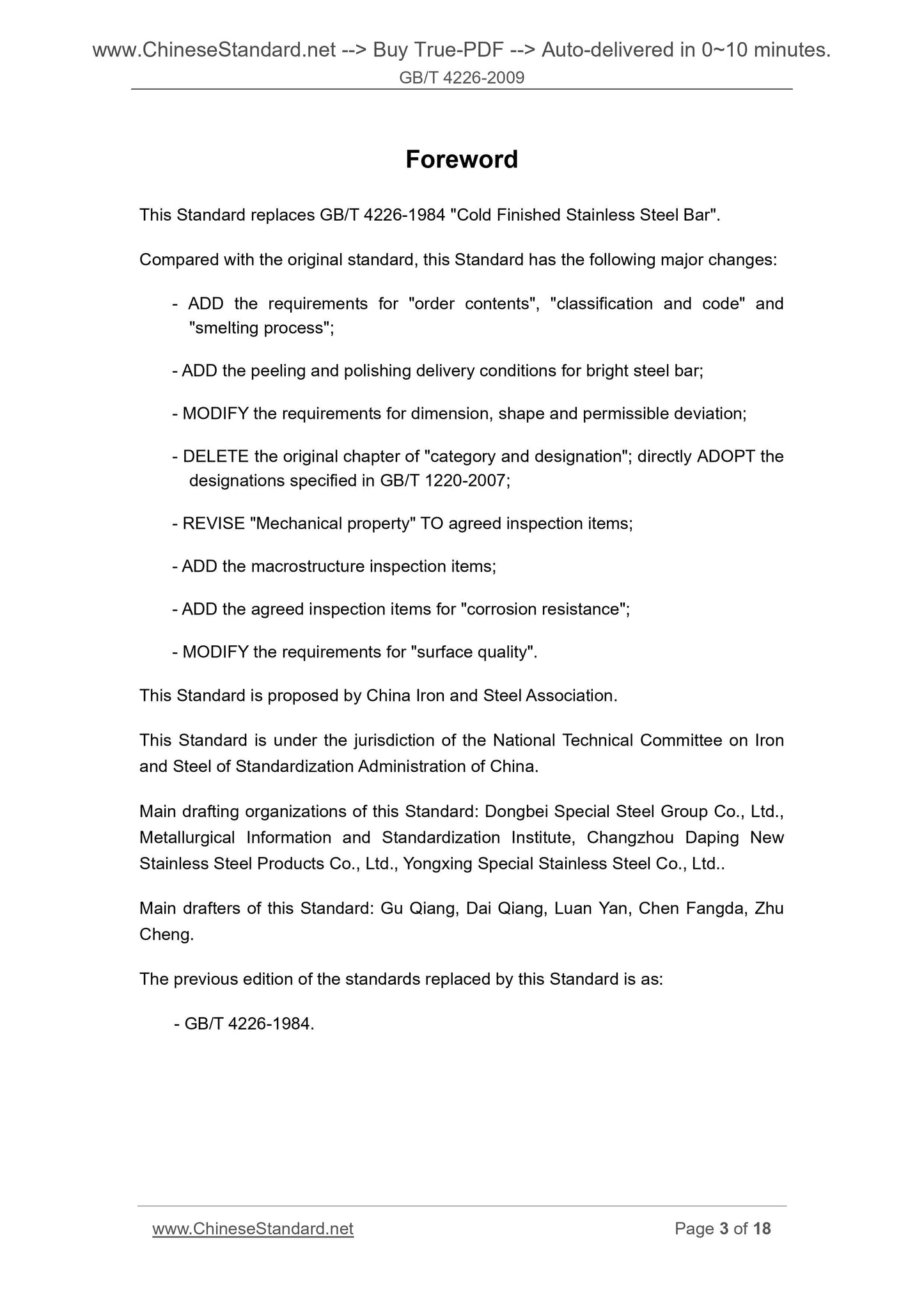 www.ChineseStandard.net --> Buy True-PDF --> Auto-delivered in 0~10 minutes.
GB/T 4226-2009

Foreword

This Standard replaces GB/T 4226-1984 "Cold Finished Stainless Steel Bar".

Compared with the original standard, this Standard has the following major changes:

- ADD the requirements for "order contents", "classification and code" and "smelting process";

- ADD the peeling and polishing delivery conditions for bright steel bar;

- MODIFY the requirements for dimension, shape and permissible deviation;

- DELETE the original chapter of "category and designation"; directly ADOPT the designations specified in GB/T 1220-2007;

- REVISE "Mechanical property" TO agreed inspection items;

- ADD the macrostructure inspection items;

- ADD the agreed inspection items for "corrosion resistance";

- MODIFY the requirements for "surface quality".

This Standard is proposed by China Iron and Steel Association.

This Standard is under the jurisdiction of the National Technical Committee on Iron and Steel of Standardization Administration of China.

Main drafting organizations of this Standard: Dongbei Special Steel Group Co., Ltd., Metallurgical Information and Standardization Institute, Changzhou Daping New Stainless Steel Products Co., Ltd., Yongxing Special Stainless Steel Co., Ltd..

Main drafters of this Standard: Gu Qiang, Dai Qiang, Luan Yan, Chen Fangda, Zhu Cheng.

The previous edition of the standards replaced by this Standard is as:

- GB/T 4226-1984.

www.ChineseStandard.net Page 3 of 18